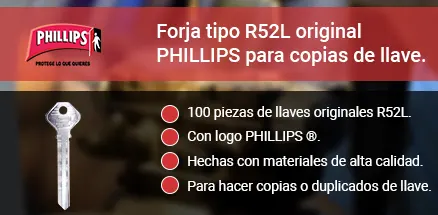 PHILLIPS
PROTEGE LO QUE QUIERES

Forja tipo R52L original PHILLIPS para copias de llave.

100 piezas de llaves originales R52L.

Con logo PHILLIPS ®.

Hechas con materiales de alta calidad.

Para hacer copias o duplicados de llave.